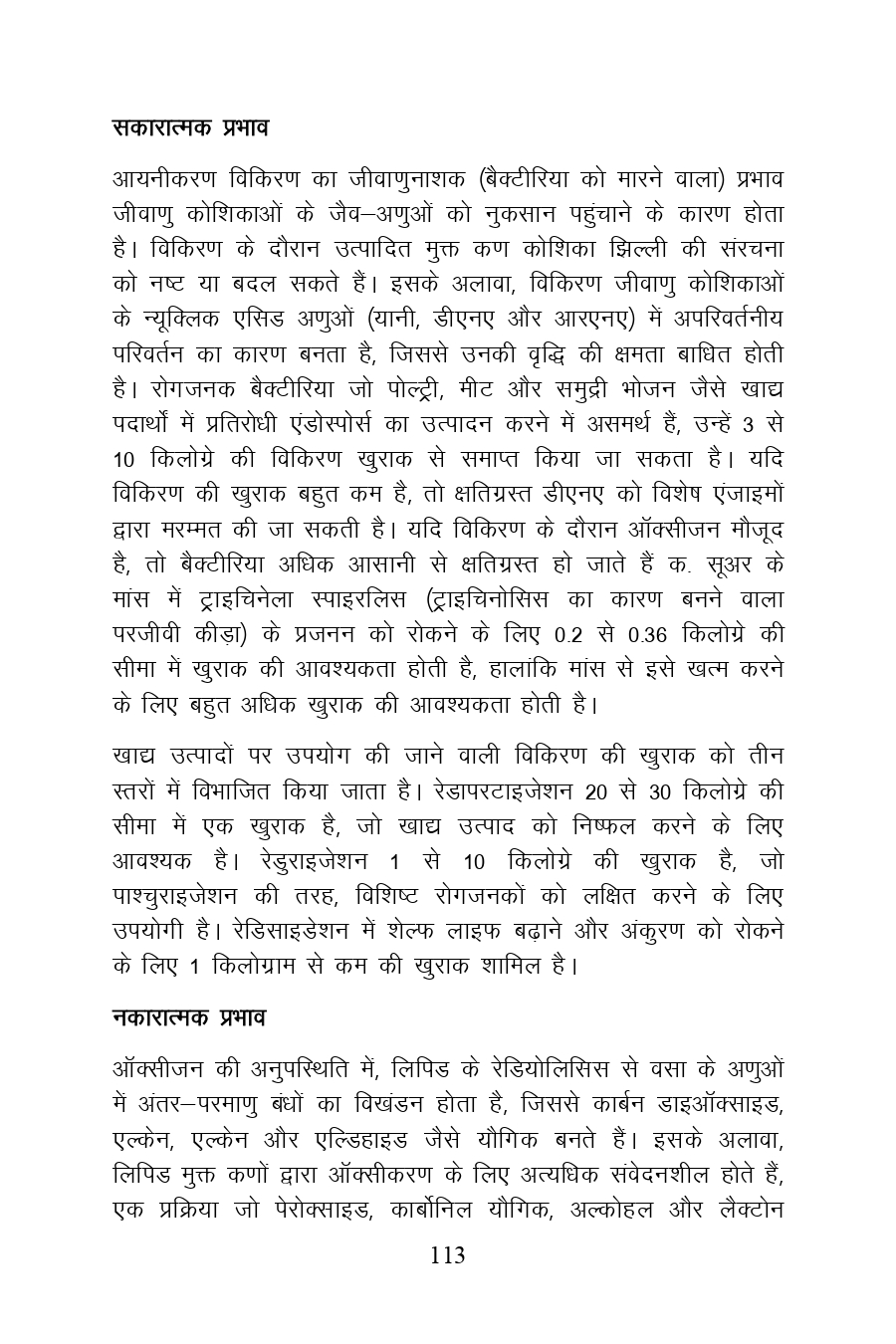 सकारात्मक प्रभाव

आयनीकरण विकिरण का जीवाणुनाशक (बैक्टीरिया को मारने वाला) प्रभाव जीवाणु कोशिकाओं के जैव–अणुओं को नुकसान पहुंचाने के कारण होता है। विकिरण के दौरान उत्पादित मुक्त कण कोशिका झिल्ली की संरचना को नष्ट या बदल सकते हैं। इसके अलावा, विकिरण जीवाणु कोशिकाओं के न्यूक्लिक एसिड अणुओं (यानी, डीएनए और आरएनए) में अपरिवर्तनीय परिवर्तन का कारण बनता है, जिससे उनकी वृद्धि की क्षमता बाधित होती है। रोगजनक बैक्टीरिया जो पोल्ट्री, मीट और समुद्री भोजन जैसे खाद्य पदार्थों में प्रतिरोधी एंडोस्पोर्स का उत्पादन करने में असमर्थ हैं, उन्हें 3 से 10 किलोग्रे की विकिरण खुराक से समाप्त किया जा सकता है। यदि विकिरण की खुराक बहुत कम है, तो क्षतिग्रस्त डीएनए को विशेष एंजाइमों द्वारा मरम्मत की जा सकती है। यदि विकिरण के दौरान ऑक्सीजन मौजूद है, तो बैक्टीरिया अधिक आसानी से क्षतिग्रस्त हो जाते हैं क. सूअर के मांस में ट्राइचिनेला स्पाइरलिस (ट्राइचिनोसिस का कारण बनने वाला परजीवी कीड़ा) के प्रजनन को रोकने के लिए 0.2 से 0.36 किलोग्रे की सीमा में खुराक की आवश्यकता होती है, हालांकि मांस से इसे खत्म करने के लिए बहुत अधिक खुराक की आवश्यकता होती है।

खाद्य उत्पादों पर उपयोग की जाने वाली विकिरण की खुराक को तीन स्तरों में विभाजित किया जाता है। रेडापरटाइजेशन 20 से 30 किलोग्रे की सीमा में एक खुराक है, जो खाद्य उत्पाद को निष्फल करने के लिए आवश्यक है। रेडुराइजेशन 1 से 10 किलोग्रे की खुराक है, जो पाश्चुराइजेशन की तरह, विशिष्ट रोगजनकों को लक्षित करने के लिए उपयोगी है। रेडिसाइडेशन में शेल्फ लाइफ बढ़ाने और अंकुरण को रोकने के लिए 1 किलोग्राम से कम की खुराक शामिल है।

नकारात्मक प्रभाव

ऑक्सीजन की अनुपस्थिति में, लिपिड के रेडियोलिसिस से वसा के अणुओं में अंतर–परमाणु बंधों का विखंडन होता है, जिससे कार्बन डाइऑक्साइड, एल्केन, एल्केन और एल्डिहाइड जैसे यौगिक बनते हैं। इसके अलावा, लिपिड मुक्त कणों द्वारा ऑक्सीकरण के लिए अत्यधिक संवेदनशील होते हैं, एक प्रक्रिया जो पेरोक्साइड, कार्बोनिल यौगिक, अल्कोहल और लैक्टोन

113